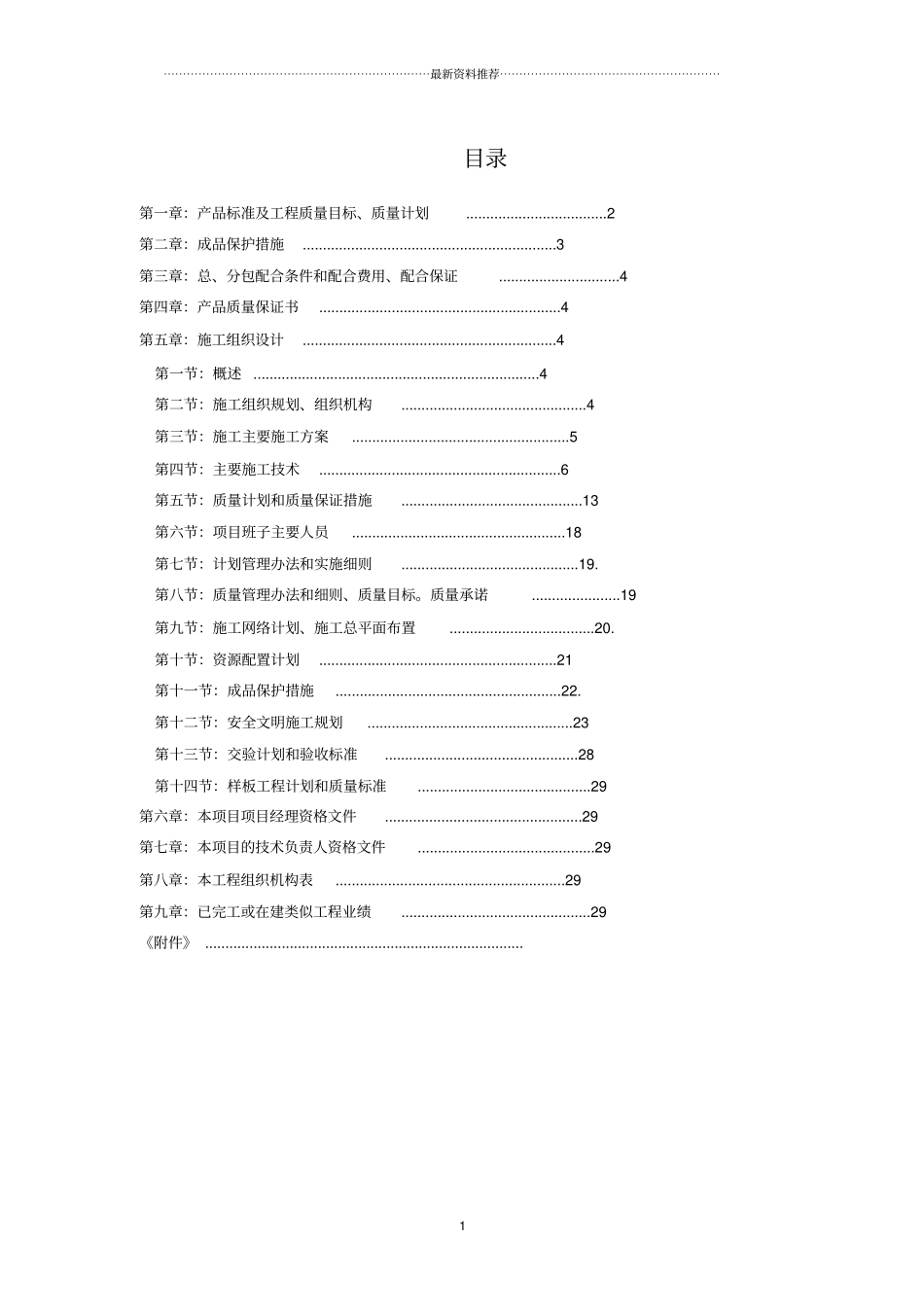 最新资料推荐

目录

第一章：产品标准及工程质量目标、质量计划 2

第二章：成品保护措施 3

第三章：总、分包配合条件和配合费用、配合保证 4

第四章：产品质量保证书 4

第五章：施工组织设计 4

第一节：概述 4

第二节：施工组织规划、组织机构 4

第三节：施工主要施工方案 5

第四节：主要施工技术 6

第五节：质量计划和质量保证措施 13

第六节：项目班子主要人员 18

第七节：计划管理办法和实施细则 19.

第八节：质量管理办法和细则、质量目标。质量承诺 19

第九节：施工网络计划、施工总平面布置 20.

第十节：资源配置计划 21

第十一节：成品保护措施 22.

第十二节：安全文明施工规划 23

第十三节：交验计划和验收标准 28

第十四节：样板工程计划和质量标准 29

第六章：本项目项目经理资格文件 29

第七章：本项目的技术负责人资格文件 29

第八章：本工程组织机构表 29

第九章：已完工或在建类似工程业绩 29

《附件》

1